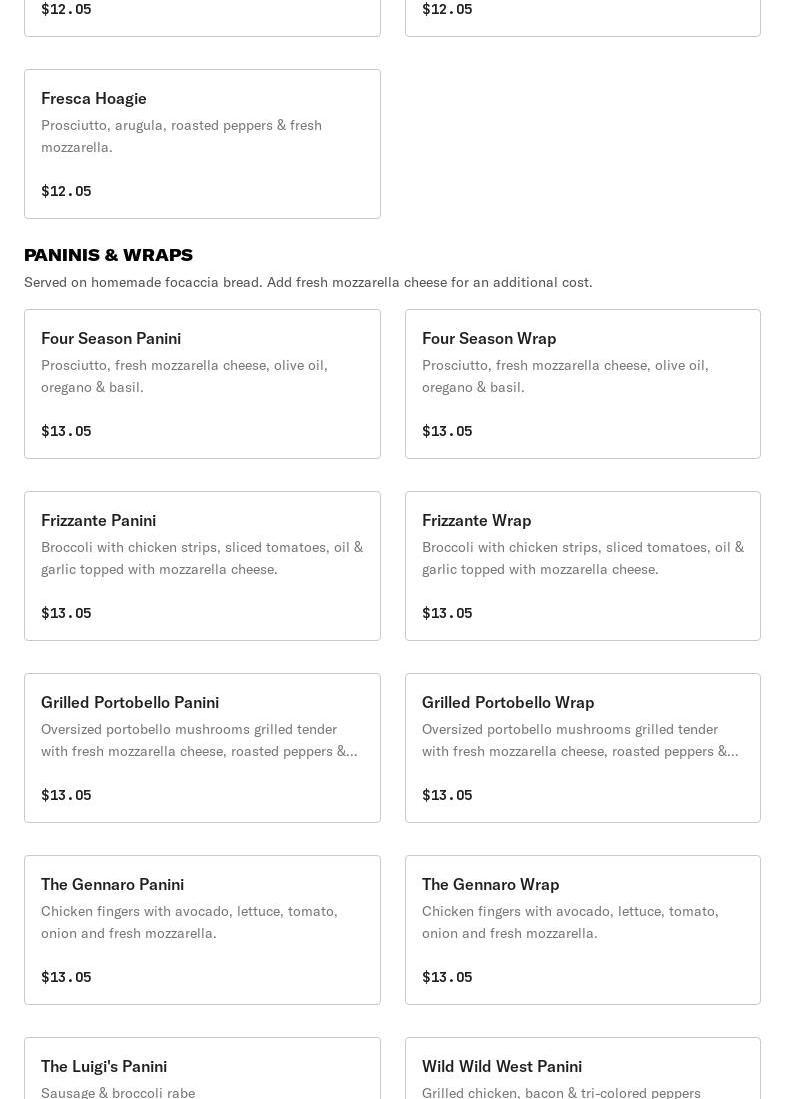 $12.05

$12.05

Fresca Hoagie
Prosciutto, arugula, roasted peppers & fresh mozzarella.

$12.05

PANINIS & WRAPS
Served on homemade focaccia bread. Add fresh mozzarella cheese for an additional cost.

Four Season Panini
Prosciutto, fresh mozzarella cheese, olive oil, oregano & basil.

$13.05

Four Season Wrap
Prosciutto, fresh mozzarella cheese, olive oil, oregano & basil.

$13.05

Frizzante Panini
Broccoli with chicken strips, sliced tomatoes, oil & garlic topped with mozzarella cheese.

$13.05

Frizzante Wrap
Broccoli with chicken strips, sliced tomatoes, oil & garlic topped with mozzarella cheese.

$13.05

Grilled Portobello Panini
Oversized portobello mushrooms grilled tender with fresh mozzarella cheese, roasted peppers &...

$13.05

Grilled Portobello Wrap
Oversized portobello mushrooms grilled tender with fresh mozzarella cheese, roasted peppers &...

$13.05

The Gennaro Panini
Chicken fingers with avocado, lettuce, tomato, onion and fresh mozzarella.

$13.05

The Gennaro Wrap
Chicken fingers with avocado, lettuce, tomato, onion and fresh mozzarella.

$13.05

The Luigi's Panini
Sausage & broccoli rabe

Wild Wild West Panini
Grilled chicken, bacon & tri-colored peppers